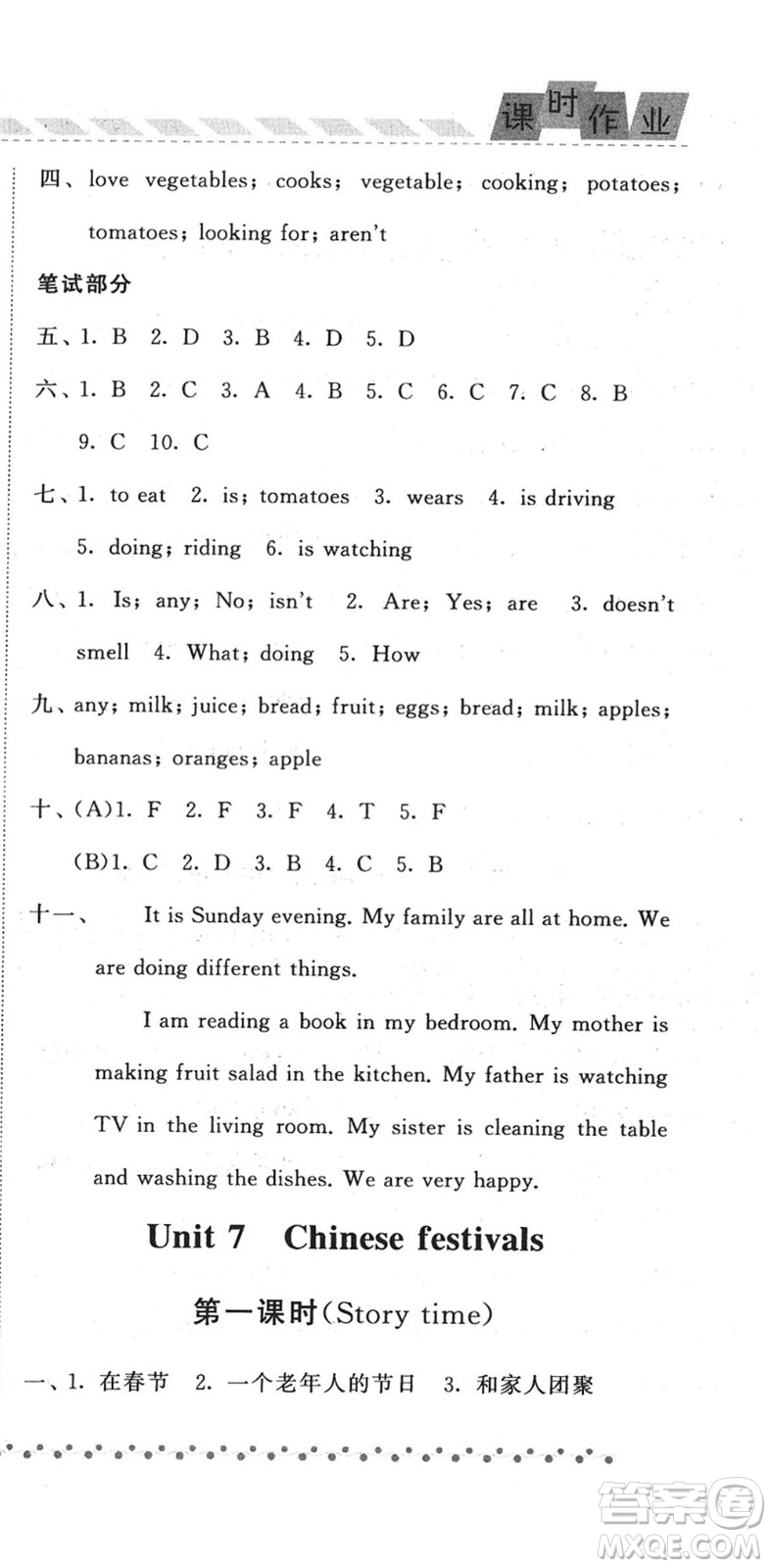 课时作业

四、love vegetables; cooks; vegetable; cooking; potatoes; tomatoes; looking for; aren't

笔试部分

五、1. B 2. D 3. B 4. D 5. D

六、1. B 2. C 3. A 4. B 5. C 6. C 7. C 8. B 9. C 10. C

七、1. to eat 2. is; tomatoes 3. wears 4. is driving 5. doing; riding 6. is watching

八、1. Is; any; No; isn't 2. Are; Yes; are 3. doesn't smell 4. What; doing 5. How

九、any; milk; juice; bread; fruit; eggs; bread; milk; apples; bananas; oranges; apple

十、(A)1. F 2. F 3. F 4. T 5. F

(B)1. C 2. D 3. B 4. C 5. B

十一、 It is Sunday evening. My family are all at home. We are doing different things.

I am reading a book in my bedroom. My mother is making fruit salad in the kitchen. My father is watching TV in the living room. My sister is cleaning the table and washing the dishes. We are very happy.

Unit 7 Chinese festivals

第一课时(Story time)

一、1. 在春节 2. 一个老年人的节日 3. 和家人团聚

答案圈
MXQE.COM